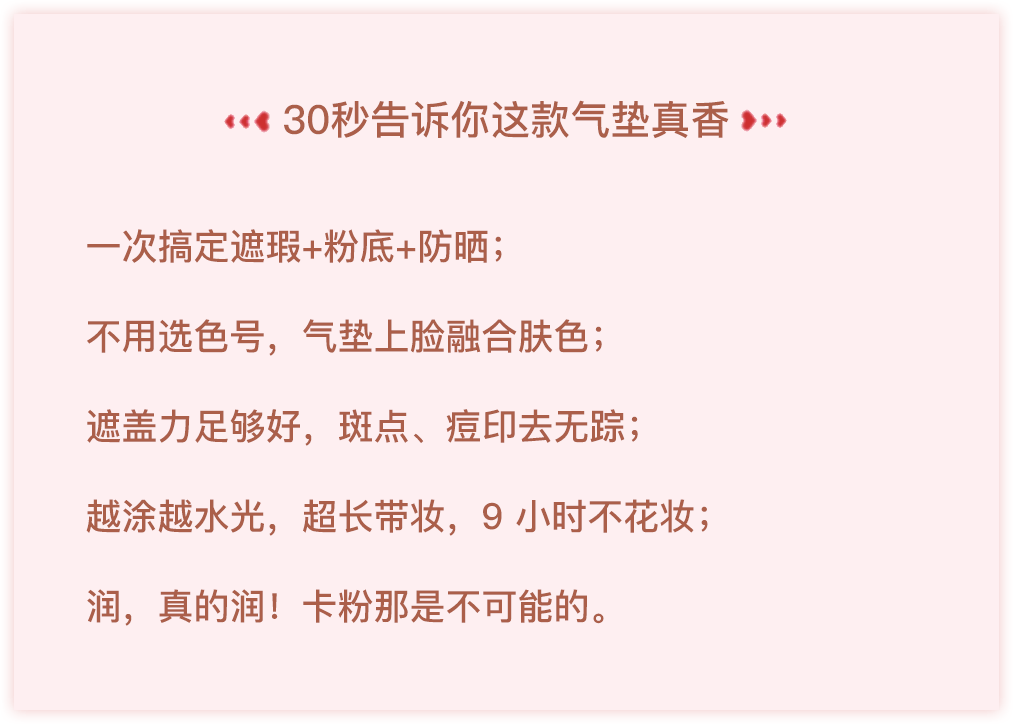 30秒告诉你这款气垫真香

一次搞定遮瑕+粉底+防晒；

不用选色号，气垫上脸融合肤色；

遮盖力足够好，斑点、痘印去无踪；

越涂越水光，超长带妆，9 小时不花妆；

润，真的润！卡粉那是不可能的。